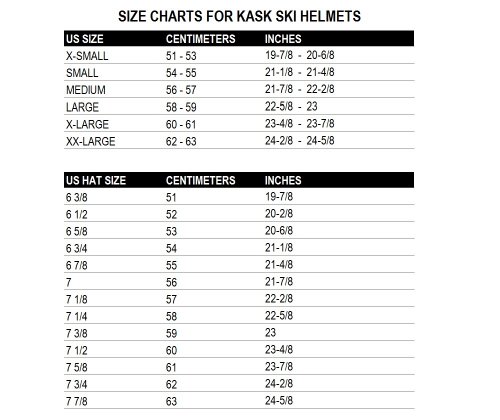 SIZE CHARTS FOR KASK SKI HELMETS

| US SIZE | CENTIMETERS | INCHES |
|---|---|---|
| X-SMALL | 51 - 53 | 19-7/8 - 20-6/8 |
| SMALL | 54 - 55 | 21-1/8 - 21-4/8 |
| MEDIUM | 56 - 57 | 21-7/8 - 22-2/8 |
| LARGE | 58 - 59 | 22-5/8 - 23 |
| X-LARGE | 60 - 61 | 23-4/8 - 23-7/8 |
| XX-LARGE | 62 - 63 | 24-2/8 - 24-5/8 |

| US HAT SIZE | CENTIMETERS | INCHES |
|---|---|---|
| 6 3/8 | 51 | 19-7/8 |
| 6 1/2 | 52 | 20-2/8 |
| 6 5/8 | 53 | 20-6/8 |
| 6 3/4 | 54 | 21-1/8 |
| 6 7/8 | 55 | 21-4/8 |
| 7 | 56 | 21-7/8 |
| 7 1/8 | 57 | 22-2/8 |
| 7 1/4 | 58 | 22-5/8 |
| 7 3/8 | 59 | 23 |
| 7 1/2 | 60 | 23-4/8 |
| 7 5/8 | 61 | 23-7/8 |
| 7 3/4 | 62 | 24-2/8 |
| 7 7/8 | 63 | 24-5/8 |